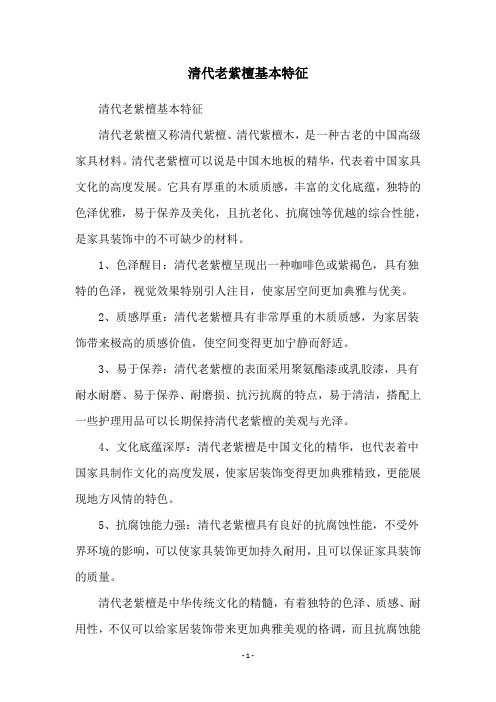 清代老紫檀基本特征

清代老紫檀基本特征

清代老紫檀又称清代紫檀、清代紫檀木，是一种古老的中国高级家具材料。清代老紫檀可以说是中国木地板的精华，代表着中国家具文化的高度发展。它具有厚重的木质质感，丰富的文化底蕴，独特的色泽优雅，易于保养及美化，且抗老化、抗腐蚀等优越的综合性能，是家具装饰中的不可缺少的材料。

1、色泽醒目：清代老紫檀呈现出一种咖啡色或紫褐色，具有独特的色泽，视觉效果特别引人注目，使家居空间更加典雅与优美。

2、质感厚重：清代老紫檀具有非常厚重的木质质感，为家居装饰带来极高的质感价值，使空间变得更加宁静而舒适。

3、易于保养：清代老紫檀的表面采用聚氨酯漆或乳胶漆，具有耐水耐磨、易于保养、耐磨损、抗污抗腐的特点，易于清洁，搭配上一些护理用品可以长期保持清代老紫檀的美观与光泽。

4、文化底蕴深厚：清代老紫檀是中国文化的精华，也代表着中国家具制作文化的高度发展，使家居装饰变得更加典雅精致，更能展现地方风情的特色。

5、抗腐蚀能力强：清代老紫檀具有良好的抗腐蚀性能，不受外界环境的影响，可以使家具装饰更加持久耐用，且可以保证家具装饰的质量。

清代老紫檀是中华传统文化的精髓，有着独特的色泽、质感、耐用性，不仅可以给家居装饰带来更加典雅美观的格调，而且抗腐蚀能

- 1 -